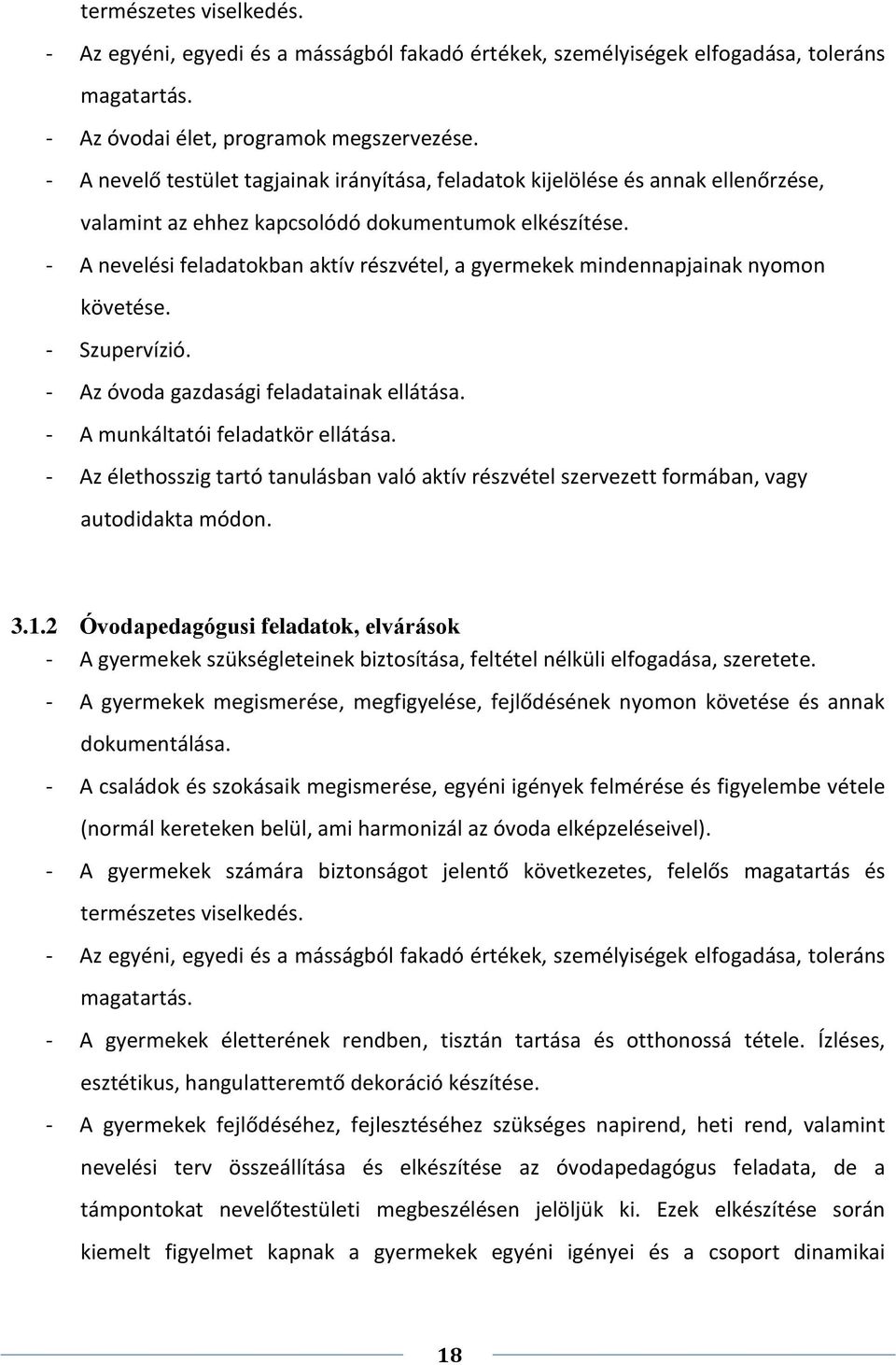 természetes viselkedés.
- Az egyéni, egyedi és a másságból fakadó értékek, személyiségek elfogadása, toleráns magatartás.
- Az óvodai élet, programok megszervezése.
- A nevelő testület tagjainak irányítása, feladatok kijelölése és annak ellenőrzése, valamint az ehhez kapcsolódó dokumentumok elkészítése.
- A nevelési feladatokban aktív részvétel, a gyermekek mindennapjainak nyomon követése.
- Szupervízió.
- Az óvoda gazdasági feladatainak ellátása.
- A munkáltatói feladatkör ellátása.
- Az élethosszig tartó tanulásban való aktív részvétel szervezett formában, vagy autodidakta módon.

3.1.2 Óvodapedagógusi feladatok, elvárások
- A gyermekek szükségleteinek biztosítása, feltétel nélküli elfogadása, szeretete.
- A gyermekek megismerése, megfigyelése, fejlődésének nyomon követése és annak dokumentálása.
- A családok és szokásaik megismerése, egyéni igények felmérése és figyelembe vétele (normál kereteken belül, ami harmonizál az óvoda elképzeléseivel).
- A gyermekek számára biztonságot jelentő következetes, felelős magatartás és természetes viselkedés.
- Az egyéni, egyedi és a másságból fakadó értékek, személyiségek elfogadása, toleráns magatartás.
- A gyermekek életterének rendben, tisztán tartása és otthonossá tétele. Ízléses, esztétikus, hangulatteremtő dekoráció készítése.
- A gyermekek fejlődéséhez, fejlesztéséhez szükséges napirend, heti rend, valamint nevelési terv összeállítása és elkészítése az óvodapedagógus feladata, de a támpontokat nevelőtestületi megbeszélésen jelöljük ki. Ezek elkészítése során kiemelt figyelmet kapnak a gyermekek egyéni igényei és a csoport dinamikai

18